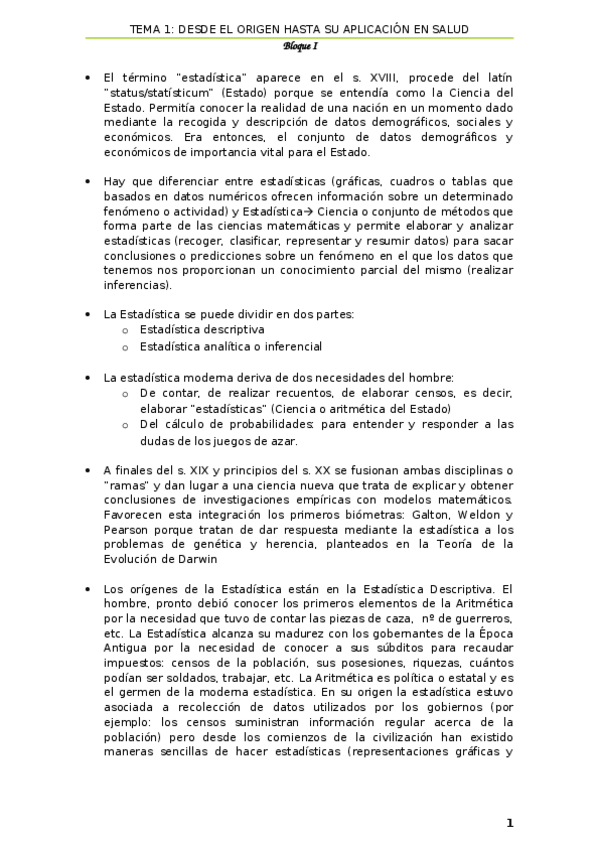 TEMA 1: DESDE EL ORIGEN HASTA SU APLICACIÓN EN SALUD

Bloque I

• El término "estadística" aparece en el s. XVIII, procede del latín "status/statísticum" (Estado) porque se entendía como la Ciencia del Estado. Permitía conocer la realidad de una nación en un momento dado mediante la recogida y descripción de datos demográficos, sociales y económicos. Era entonces, el conjunto de datos demográficos y económicos de importancia vital para el Estado.

• Hay que diferenciar entre estadísticas (gráficas, cuadros o tablas que basados en datos numéricos ofrecen información sobre un determinado fenómeno o actividad) y Estadística→ Ciencia o conjunto de métodos que forma parte de las ciencias matemáticas y permite elaborar y analizar estadísticas (recoger, clasificar, representar y resumir datos) para sacar conclusiones o predicciones sobre un fenómeno en el que los datos que tenemos nos proporcionan un conocimiento parcial del mismo (realizar inferencias).

• La Estadística se puede dividir en dos partes:
  o Estadística descriptiva
  o Estadística analítica o inferencial

• La estadística moderna deriva de dos necesidades del hombre:
  o De contar, de realizar recuentos, de elaborar censos, es decir, elaborar "estadísticas" (Ciencia o aritmética del Estado)
  o Del cálculo de probabilidades: para entender y responder a las dudas de los juegos de azar.

• A finales del s. XIX y principios del s. XX se fusionan ambas disciplinas o "ramas" y dan lugar a una ciencia nueva que trata de explicar y obtener conclusiones de investigaciones empíricas con modelos matemáticos. Favorecen esta integración los primeros biómetras: Galton, Weldon y Pearson porque tratan de dar respuesta mediante la estadística a los problemas de genética y herencia, planteados en la Teoría de la Evolución de Darwin

• Los orígenes de la Estadística están en la Estadística Descriptiva. El hombre, pronto debió conocer los primeros elementos de la Aritmética por la necesidad que tuvo de contar las piezas de caza, nº de guerreros, etc. La Estadística alcanza su madurez con los gobernantes de la Época Antigua por la necesidad de conocer a sus súbditos para recaudar impuestos: censos de la población, sus posesiones, riquezas, cuántos podían ser soldados, trabajar, etc. La Aritmética es política o estatal y es el germen de la moderna estadística. En su origen la estadística estuvo asociada a recolección de datos utilizados por los gobiernos (por ejemplo: los censos suministran información regular acerca de la población) pero desde los comienzos de la civilización han existido maneras sencillas de hacer estadísticas (representaciones gráficas y

1